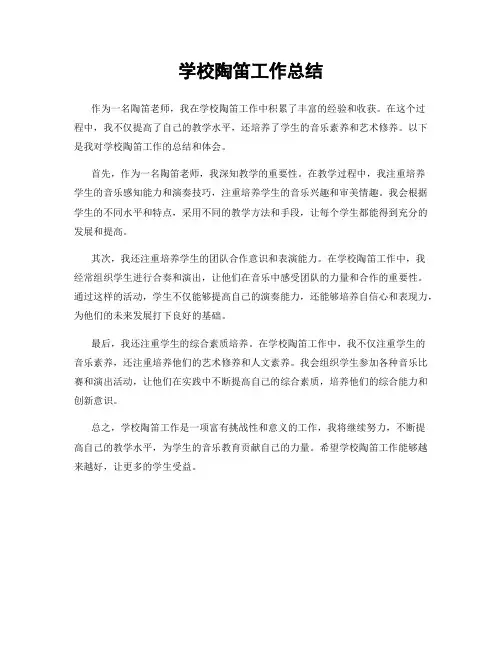 学校陶笛工作总结

作为一名陶笛老师，我在学校陶笛工作中积累了丰富的经验和收获。在这个过程中，我不仅提高了自己的教学水平，还培养了学生的音乐素养和艺术修养。以下是我对学校陶笛工作的总结和体会。

首先，作为一名陶笛老师，我深知教学的重要性。在教学过程中，我注重培养学生的音乐感知能力和演奏技巧，注重培养学生的音乐兴趣和审美情趣。我会根据学生的不同水平和特点，采用不同的教学方法和手段，让每个学生都能得到充分的发展和提高。

其次，我还注重培养学生的团队合作意识和表演能力。在学校陶笛工作中，我经常组织学生进行合奏和演出，让他们在音乐中感受团队的力量和合作的重要性。通过这样的活动，学生不仅能够提高自己的演奏能力，还能够培养自信心和表现力，为他们的未来发展打下良好的基础。

最后，我还注重学生的综合素质培养。在学校陶笛工作中，我不仅注重学生的音乐素养，还注重培养他们的艺术修养和人文素养。我会组织学生参加各种音乐比赛和演出活动，让他们在实践中不断提高自己的综合素质，培养他们的综合能力和创新意识。

总之，学校陶笛工作是一项富有挑战性和意义的工作，我将继续努力，不断提高自己的教学水平，为学生的音乐教育贡献自己的力量。希望学校陶笛工作能够越来越好，让更多的学生受益。